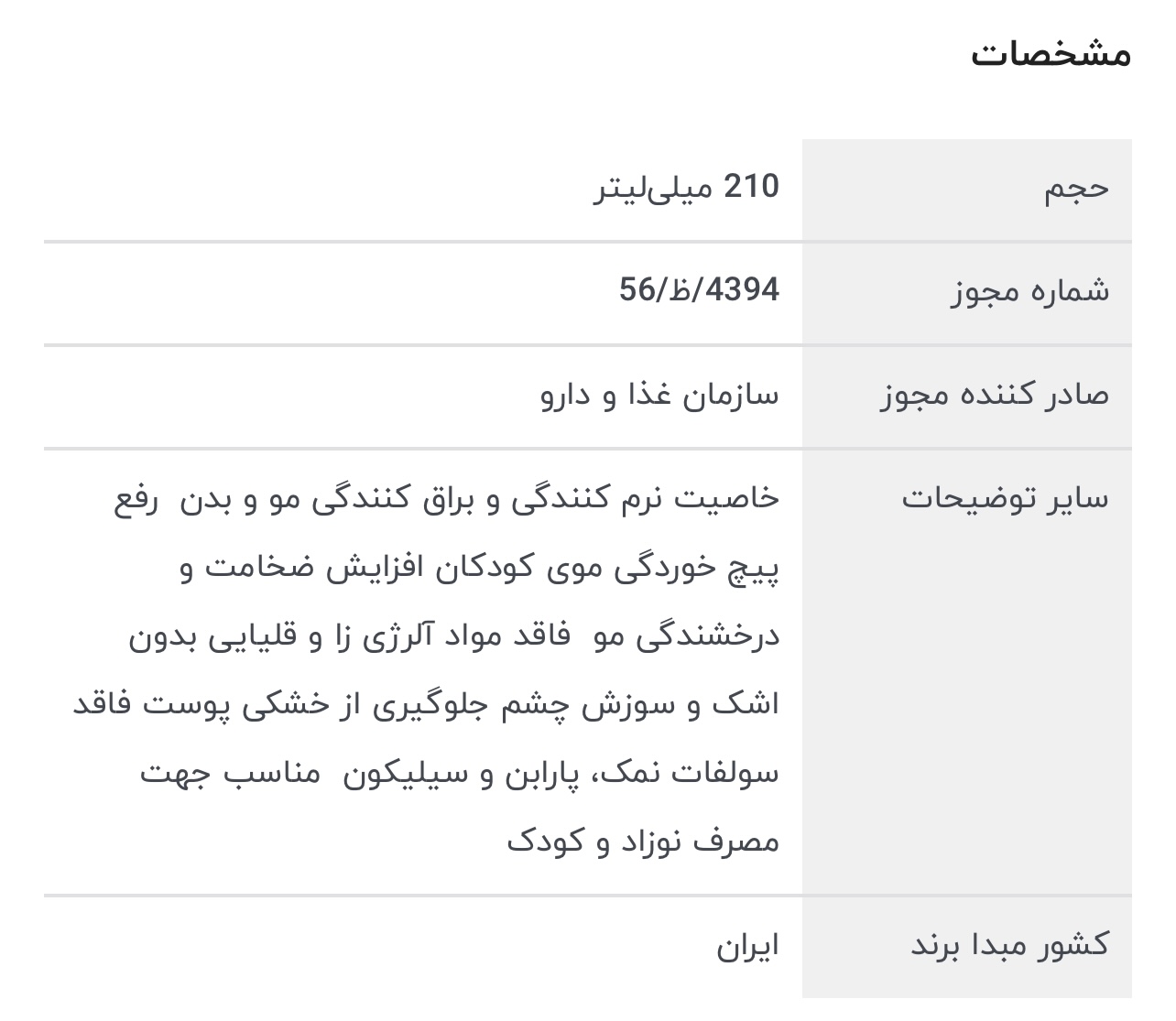 مشخصات

| | |
|---|---|
| حجم | 210 میلی‌لیتر |
| شماره مجوز | 56/ظ/4394 |
| صادر کننده مجوز | سازمان غذا و دارو |
| سایر توضیحات | خاصیت نرم کنندگی و براق کنندگی مو و بدن رفع پیچ خوردگی موی کودکان افزایش ضخامت و درخشندگی مو فاقد مواد آلرژی زا و قلیایی بدون اشک و سوزش چشم جلوگیری از خشکی پوست فاقد سولفات نمک، پارابن و سیلیکون مناسب جهت مصرف نوزاد و کودک |
| کشور مبدا برند | ایران |